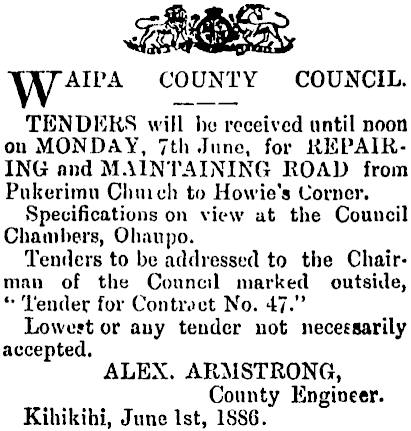 WAIPA COUNTY COUNCIL.

TENDERS will be received until noon on MONDAY, 7th June, for REPAIRING and MAINTAINING ROAD from Pukerimu Church to Howie's Corner.

Specifications on view at the Council Chambers, Ohaupo.

Tenders to be addressed to the Chairman of the Council marked outside, "Tender for Contract No. 47."

Lowest or any tender not necessarily accepted.

ALEX. ARMSTRONG,
County Engineer.

Kihikihi, June 1st, 1886.